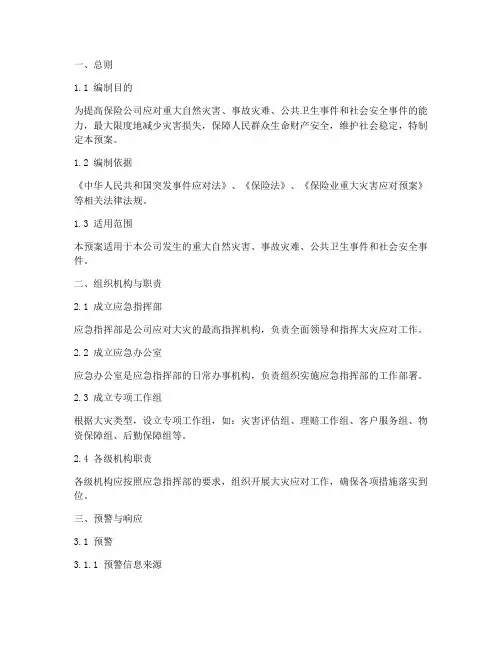 一、总则

1.1 编制目的

为提高保险公司应对重大自然灾害、事故灾难、公共卫生事件和社会安全事件的能力，最大限度地减少灾害损失，保障人民群众生命财产安全，维护社会稳定，特制定本预案。

1.2 编制依据

《中华人民共和国突发事件应对法》、《保险法》、《保险业重大灾害应对预案》等相关法律法规。

1.3 适用范围

本预案适用于本公司发生的重大自然灾害、事故灾难、公共卫生事件和社会安全事件。

二、组织机构与职责

2.1 成立应急指挥部

应急指挥部是公司应对大灾的最高指挥机构，负责全面领导和指挥大灾应对工作。

2.2 成立应急办公室

应急办公室是应急指挥部的日常办事机构，负责组织实施应急指挥部的工作部署。

2.3 成立专项工作组

根据大灾类型，设立专项工作组，如：灾害评估组、理赔工作组、客户服务组、物资保障组、后勤保障组等。

2.4 各级机构职责

各级机构应按照应急指挥部的要求，组织开展大灾应对工作，确保各项措施落实到位。

三、预警与响应

3.1 预警

3.1.1 预警信息来源